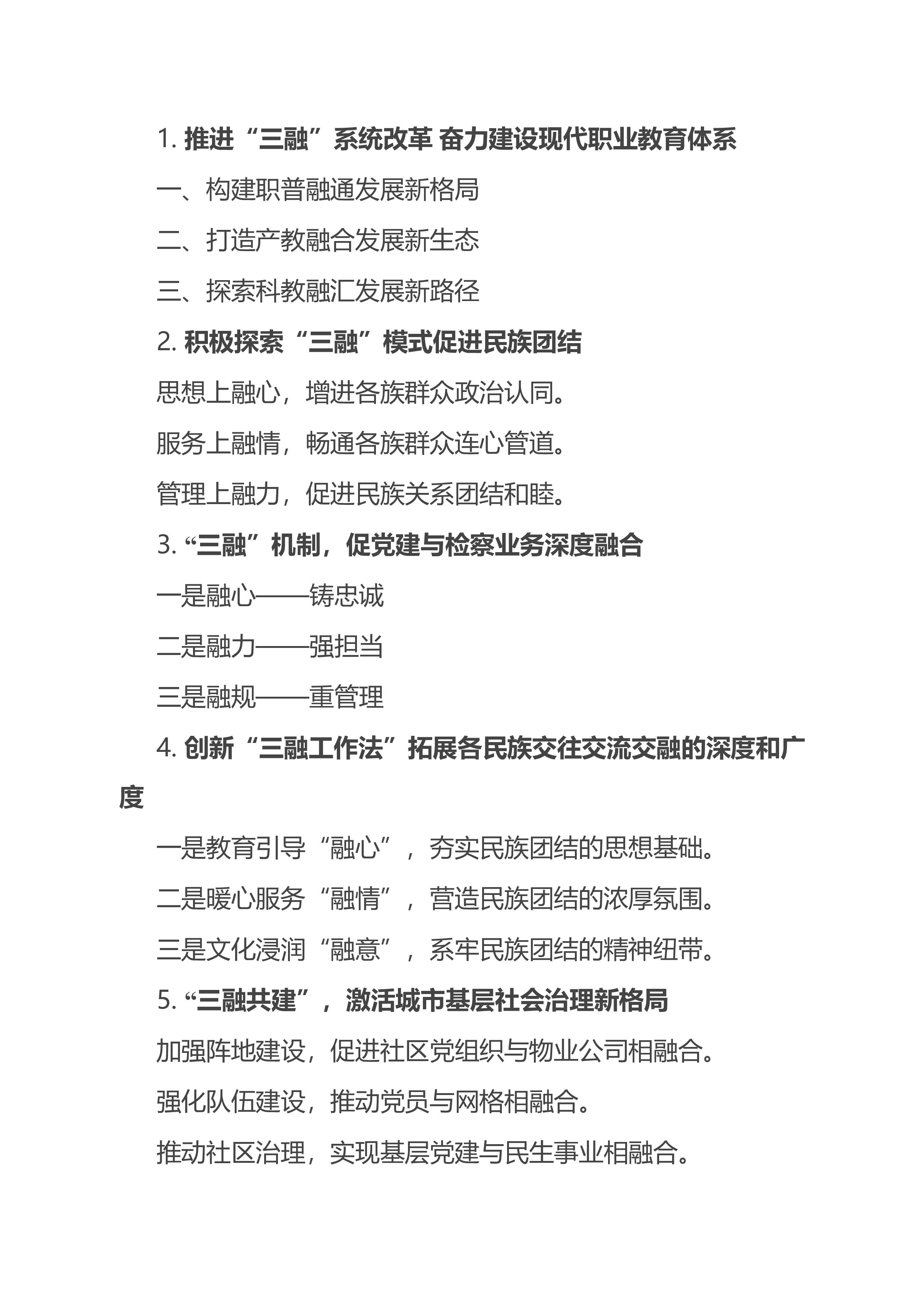 1. 推进“三融”系统改革 奋力建设现代职业教育体系

一、构建职普融通发展新格局

二、打造产教融合发展新生态

三、探索科教融汇发展新路径

2. 积极探索“三融”模式促进民族团结

思想上融心，增进各族群众政治认同。

服务上融情，畅通各族群众连心管道。

管理上融力，促进民族关系团结和睦。

3. “三融”机制，促党建与检察业务深度融合

一是融心——铸忠诚

二是融力——强担当

三是融规——重管理

4. 创新“三融工作法”拓展各民族交往交流交融的深度和广度

一是教育引导“融心”，夯实民族团结的思想基础。

二是暖心服务“融情”，营造民族团结的浓厚氛围。

三是文化浸润“融意”，系牢民族团结的精神纽带。

5. “三融共建”，激活城市基层社会治理新格局

加强阵地建设，促进社区党组织与物业公司相融合。

强化队伍建设，推动党员与网格相融合。

推动社区治理，实现基层党建与民生事业相融合。